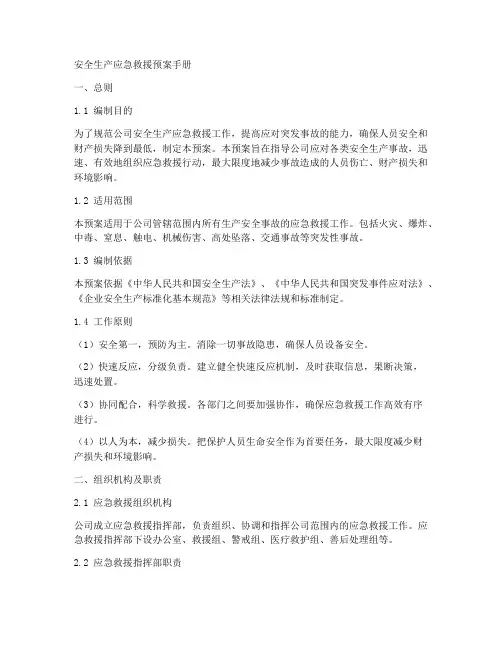 安全生产应急救援预案手册

一、总则

1.1 编制目的

为了规范公司安全生产应急救援工作，提高应对突发事故的能力，确保人员安全和财产损失降到最低，制定本预案。本预案旨在指导公司应对各类安全生产事故，迅速、有效地组织应急救援行动，最大限度地减少事故造成的人员伤亡、财产损失和环境影响。

1.2 适用范围

本预案适用于公司管辖范围内所有生产安全事故的应急救援工作。包括火灾、爆炸、中毒、窒息、触电、机械伤害、高处坠落、交通事故等突发性事故。

1.3 编制依据

本预案依据《中华人民共和国安全生产法》、《中华人民共和国突发事件应对法》、《企业安全生产标准化基本规范》等相关法律法规和标准制定。

1.4 工作原则

（1）安全第一，预防为主。消除一切事故隐患，确保人员设备安全。

（2）快速反应，分级负责。建立健全快速反应机制，及时获取信息，果断决策，迅速处置。

（3）协同配合，科学救援。各部门之间要加强协作，确保应急救援工作高效有序进行。

（4）以人为本，减少损失。把保护人员生命安全作为首要任务，最大限度减少财产损失和环境影响。

二、组织机构及职责

2.1 应急救援组织机构

公司成立应急救援指挥部，负责组织、协调和指挥公司范围内的应急救援工作。应急救援指挥部下设办公室、救援组、警戒组、医疗救护组、善后处理组等。

2.2 应急救援指挥部职责